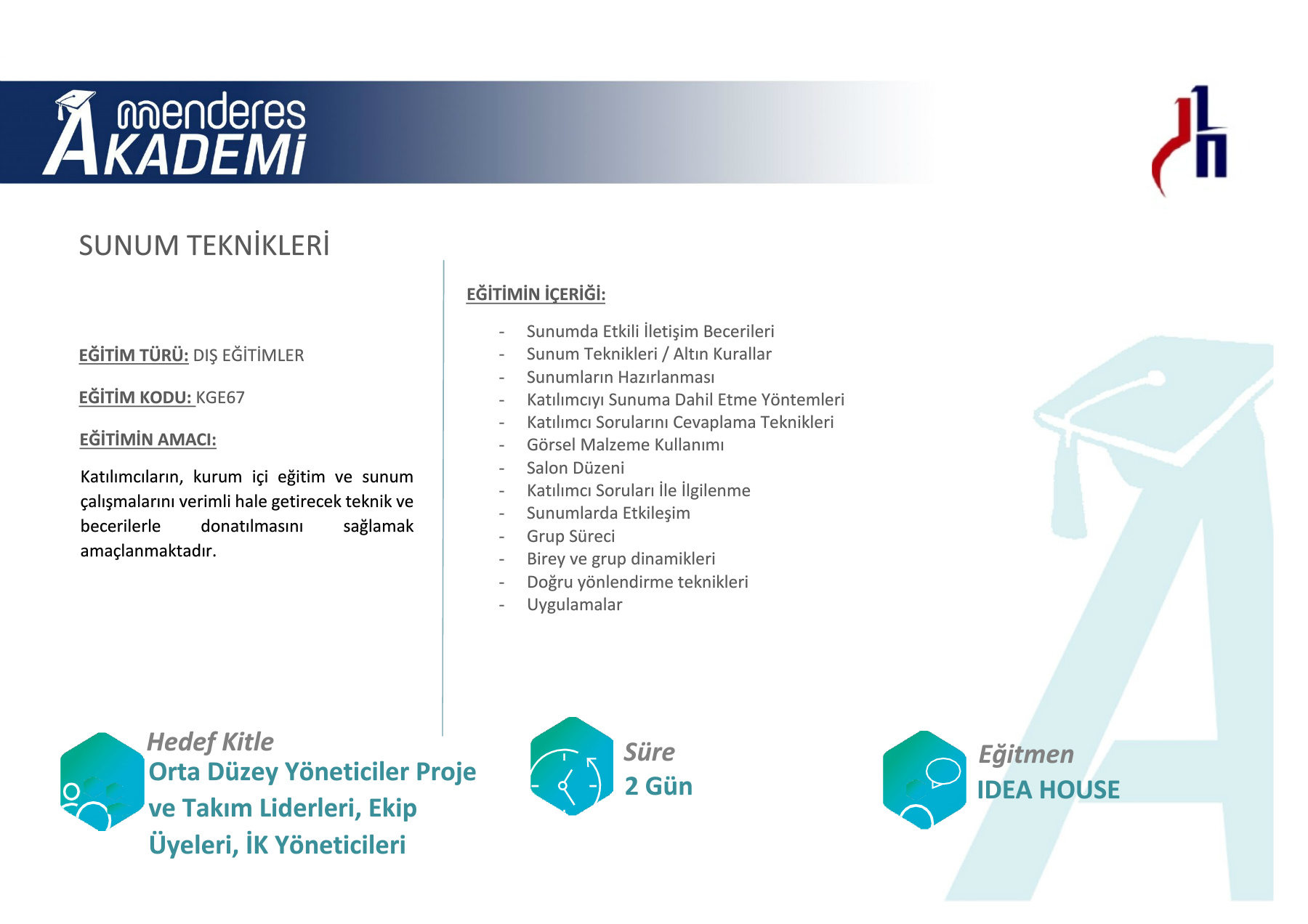 menderes
AKADEMİ

SUNUM TEKNİKLERİ

EĞİTİM TÜRÜ: DIŞ EĞİTİMLER

EĞİTİM KODU: KGE67

EĞİTİMİN AMACI:

Katılımcıların, kurum içi eğitim ve sunum çalışmalarını verimli hale getirecek teknik ve becerilerle donatılmasını sağlamak amaçlanmaktadır.

EĞİTİMİN İÇERİĞİ:

- Sunumda Etkili İletişim Becerileri
- Sunum Teknikleri / Altın Kurallar
- Sunumların Hazırlanması
- Katılımcıyı Sunuma Dahil Etme Yöntemleri
- Katılımcı Sorularını Cevaplama Teknikleri
- Görsel Malzeme Kullanımı
- Salon Düzeni
- Katılımcı Soruları İle İlgilenme
- Sunumlarda Etkileşim
- Grup Süreci
- Birey ve grup dinamikleri
- Doğru yönlendirme teknikleri
- Uygulamalar

Hedef Kitle
Orta Düzey Yöneticiler Proje ve Takım Liderleri, Ekip Üyeleri, İK Yöneticileri

Süre
2 Gün

Eğitmen
IDEA HOUSE